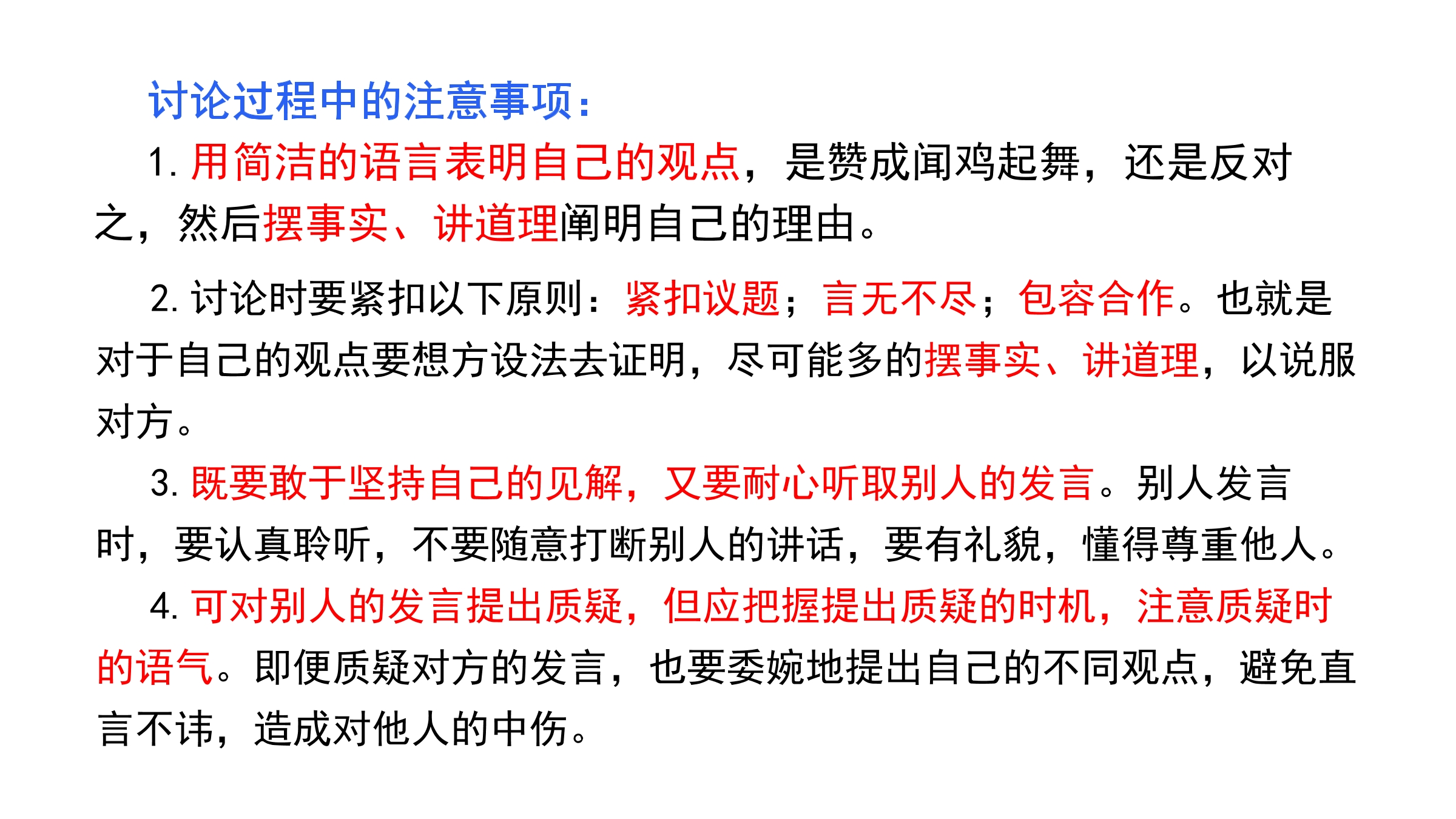 讨论过程中的注意事项：

1. 用简洁的语言表明自己的观点，是赞成闻鸡起舞，还是反对之，然后摆事实、讲道理阐明自己的理由。

2. 讨论时要紧扣以下原则：紧扣议题；言无不尽；包容合作。也就是对于自己的观点要想方设法去证明，尽可能多的摆事实、讲道理，以说服对方。

3. 既要敢于坚持自己的见解，又要耐心听取别人的发言。别人发言时，要认真聆听，不要随意打断别人的讲话，要有礼貌，懂得尊重他人。

4. 可对别人的发言提出质疑，但应把握提出质疑的时机，注意质疑时的语气。即便质疑对方的发言，也要委婉地提出自己的不同观点，避免直言不讳，造成对他人的中伤。